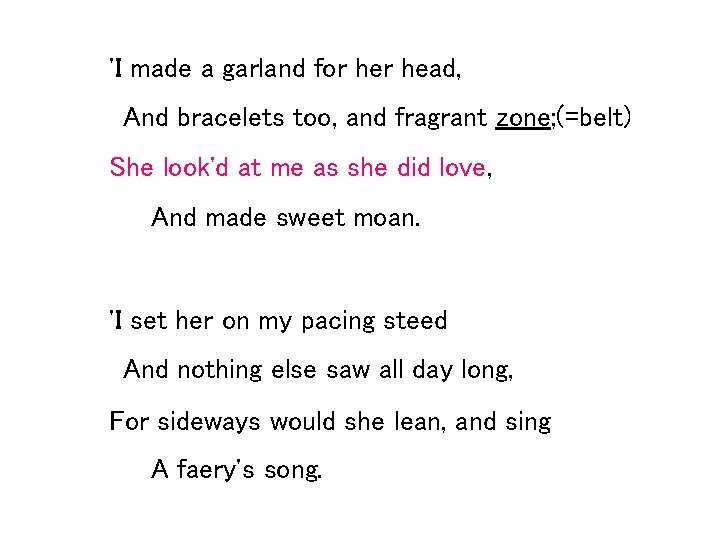 'I made a garland for her head,
And bracelets too, and fragrant zone;(=belt)
She look'd at me as she did love,
And made sweet moan.

'I set her on my pacing steed
And nothing else saw all day long,
For sideways would she lean, and sing
A faery's song.